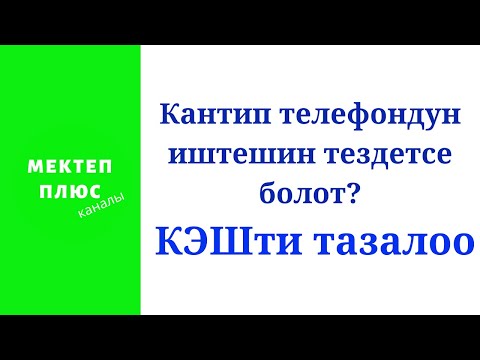 МЕКТЕП
ПЛЮС
каналы

Кантип телефондун иштешин тездетсе болот?

КЭШти тазалоо